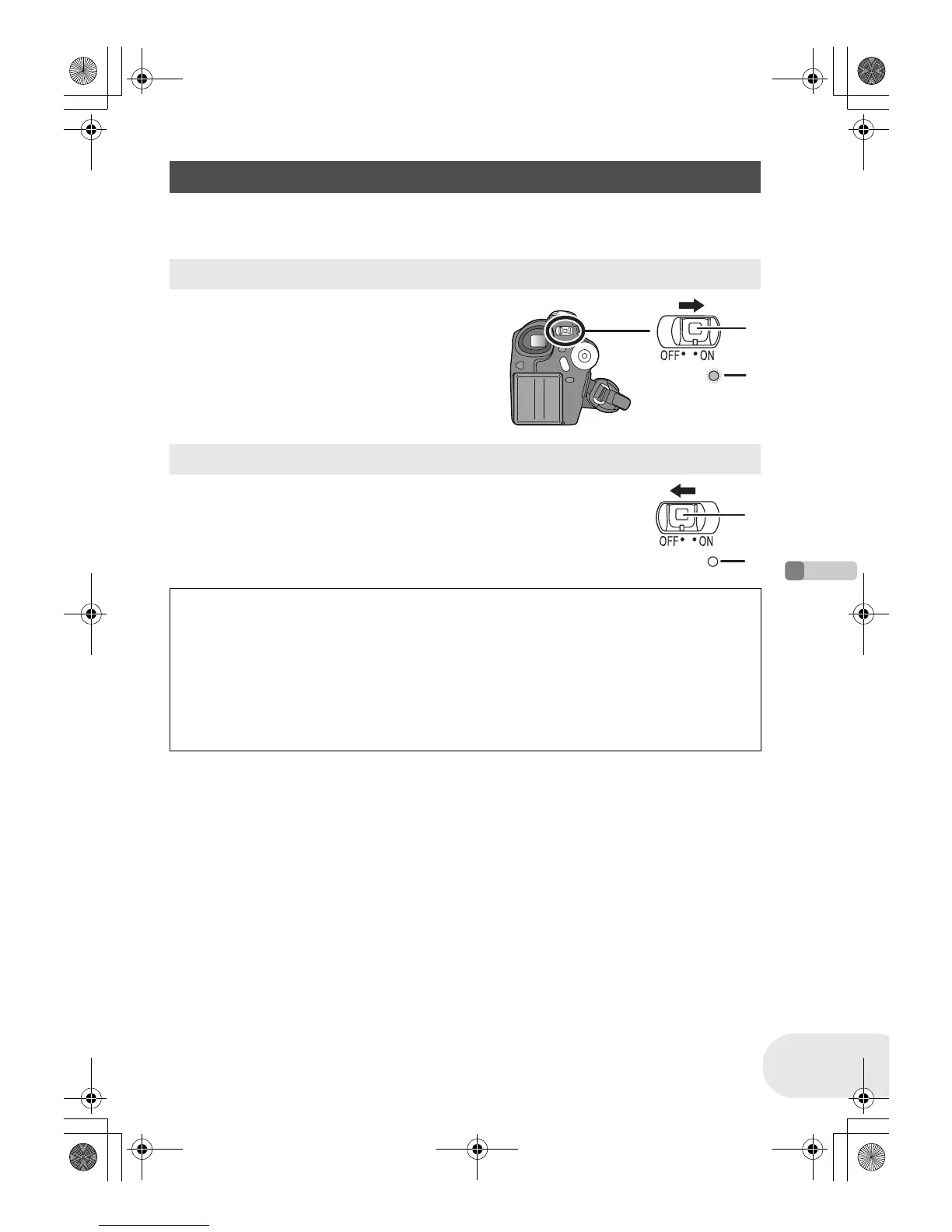 OFF ON

OFF ON